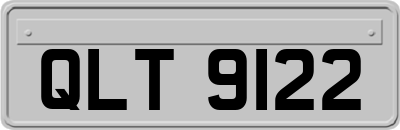 QLT 9122